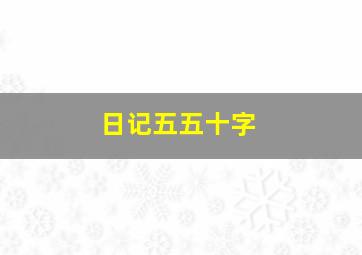 日记五五十字